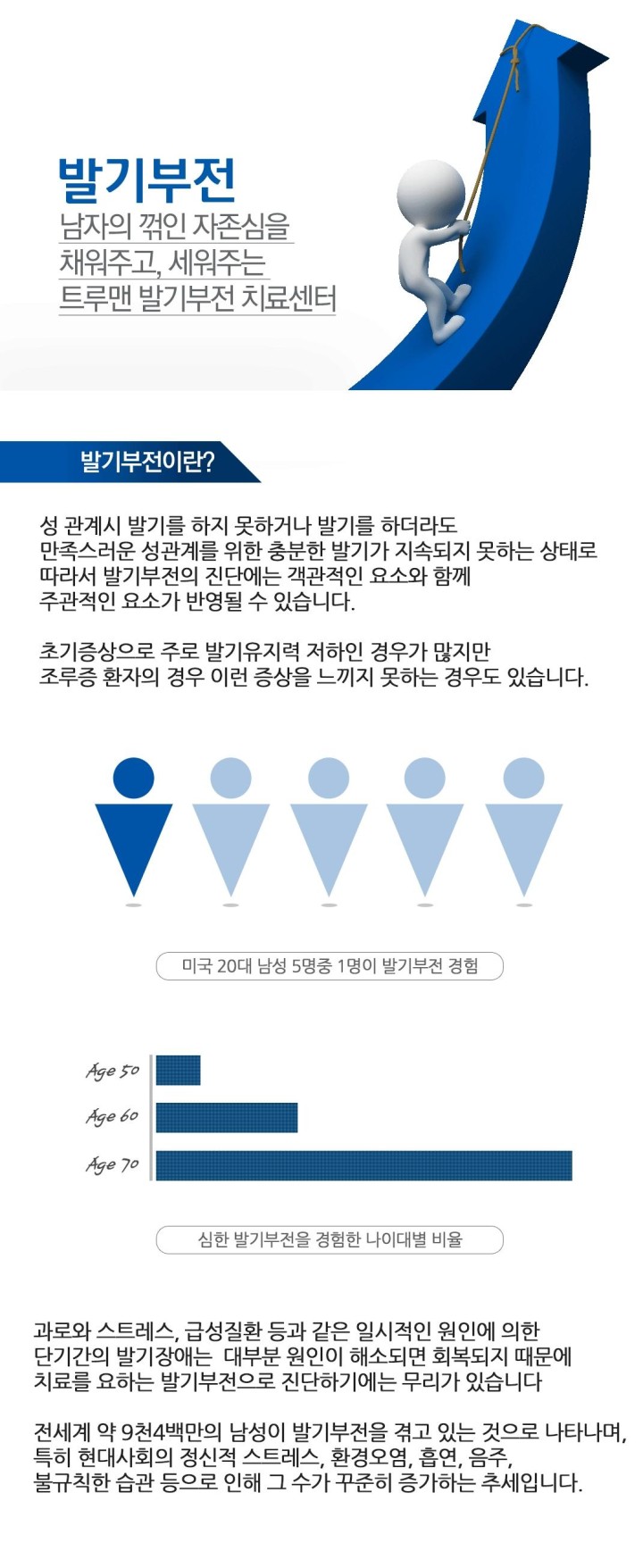 발기부전
남자의 꺾인 자존심을
채워주고, 세워주는
트루맨 발기부전 치료센터

발기부전이란?

성 관계시 발기를 하지 못하거나 발기를 하더라도
만족스러운 성관계를 위한 충분한 발기가 지속되지 못하는 상태로
따라서 발기부전의 진단에는 객관적인 요소와 함께
주관적인 요소가 반영될 수 있습니다.

초기증상으로 주로 발기유지력 저하인 경우가 많지만
조루증 환자의 경우 이런 증상을 느끼지 못하는 경우도 있습니다.

미국 20대 남성 5명중 1명이 발기부전 경험

Age 50
Age 60
Age 70

심한 발기부전을 경험한 나이대별 비율

과로와 스트레스, 급성질환 등과 같은 일시적인 원인에 의한
단기간의 발기장애는 대부분 원인이 해소되면 회복되지 때문에
치료를 요하는 발기부전으로 진단하기에는 무리가 있습니다

전세계 약 9천4백만의 남성이 발기부전을 겪고 있는 것으로 나타나며,
특히 현대사회의 정신적 스트레스, 환경오염, 흡연, 음주,
불규칙한 습관 등으로 인해 그 수가 꾸준히 증가하는 추세입니다.